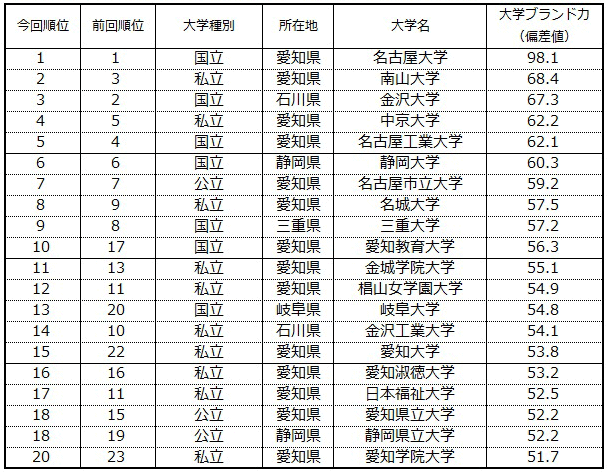 | 今回順位 | 前回順位 | 大学種別 | 所在地 | 大学名 | 大学ブランド力（偏差値） |
|---|---|---|---|---|---|
| 1 | 1 | 国立 | 愛知県 | 名古屋大学 | 98.1 |
| 2 | 3 | 私立 | 愛知県 | 南山大学 | 68.4 |
| 3 | 2 | 国立 | 石川県 | 金沢大学 | 67.3 |
| 4 | 5 | 私立 | 愛知県 | 中京大学 | 62.2 |
| 5 | 4 | 国立 | 愛知県 | 名古屋工業大学 | 62.1 |
| 6 | 6 | 国立 | 静岡県 | 静岡大学 | 60.3 |
| 7 | 7 | 公立 | 愛知県 | 名古屋市立大学 | 59.2 |
| 8 | 9 | 私立 | 愛知県 | 名城大学 | 57.5 |
| 9 | 8 | 国立 | 三重県 | 三重大学 | 57.2 |
| 10 | 17 | 国立 | 愛知県 | 愛知教育大学 | 56.3 |
| 11 | 13 | 私立 | 愛知県 | 金城学院大学 | 55.1 |
| 12 | 11 | 私立 | 愛知県 | 椙山女学園大学 | 54.9 |
| 13 | 20 | 国立 | 岐阜県 | 岐阜大学 | 54.8 |
| 14 | 10 | 私立 | 石川県 | 金沢工業大学 | 54.1 |
| 15 | 22 | 私立 | 愛知県 | 愛知大学 | 53.8 |
| 16 | 16 | 私立 | 愛知県 | 愛知淑徳大学 | 53.2 |
| 17 | 11 | 私立 | 愛知県 | 日本福祉大学 | 52.5 |
| 18 | 15 | 公立 | 愛知県 | 愛知県立大学 | 52.2 |
| 18 | 19 | 公立 | 静岡県 | 静岡県立大学 | 52.2 |
| 20 | 23 | 私立 | 愛知県 | 愛知学院大学 | 51.7 |